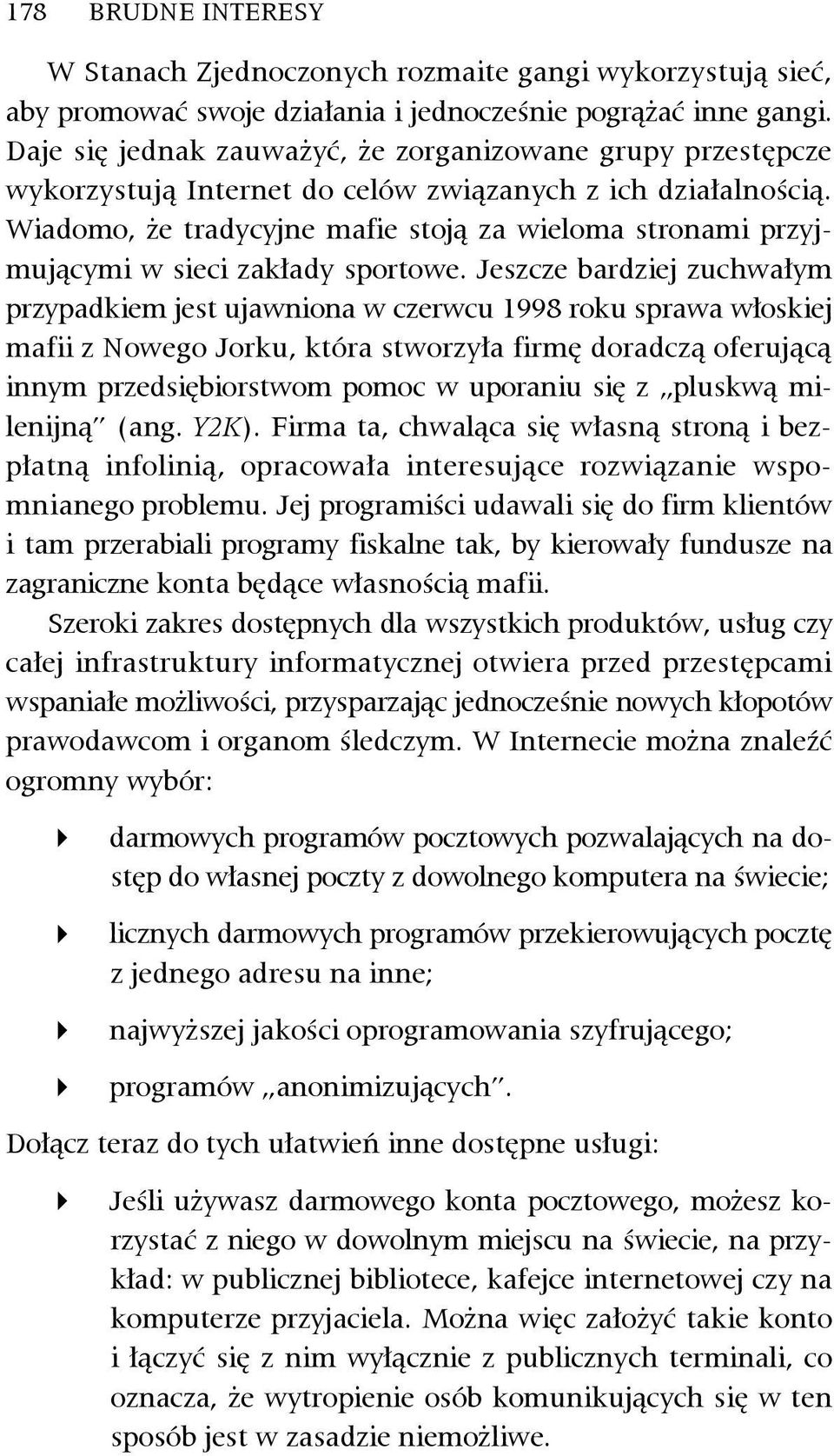 178 BRUDNE INTERESY

W Stanach Zjednoczonych rozmaite gangi wykorzystują sieć, aby promować swoje działania i jednocześnie pogrążać inne gangi. Daje się jednak zauważyć, że zorganizowane grupy przestępcze wykorzystują Internet do celów związanych z ich działalnością. Wiadomo, że tradycyjne mafie stoją za wieloma stronami przyjmującymi w sieci zakłady sportowe. Jeszcze bardziej zuchwałym przypadkiem jest ujawniona w czerwcu 1998 roku sprawa włoskiej mafii z Nowego Jorku, która stworzyła firmę doradczą oferującą innym przedsiębiorstwom pomoc w uporaniu się z „pluskwą milenijną" (ang. Y2K). Firma ta, chwaląca się własną stroną i bezpłatną infolinią, opracowała interesujące rozwiązanie wspomnianego problemu. Jej programiści udawali się do firm klientów i tam przerabiali programy fiskalne tak, by kierowały fundusze na zagraniczne konta będące własnością mafii.

Szeroki zakres dostępnych dla wszystkich produktów, usług czy całej infrastruktury informatycznej otwiera przed przestępcami wspaniałe możliwości, przysparzając jednocześnie nowych kłopotów prawodawcom i organom śledczym. W Internecie można znaleźć ogromny wybór:

darmowych programów pocztowych pozwalających na dostęp do własnej poczty z dowolnego komputera na świecie;

licznych darmowych programów przekierowujących pocztę z jednego adresu na inne;

najwyższej jakości oprogramowania szyfrującego;

programów „anonimizujących".

Dołącz teraz do tych ułatwień inne dostępne usługi:

Jeśli używasz darmowego konta pocztowego, możesz korzystać z niego w dowolnym miejscu na świecie, na przykład: w publicznej bibliotece, kafejce internetowej czy na komputerze przyjaciela. Można więc założyć takie konto i łączyć się z nim wyłącznie z publicznych terminali, co oznacza, że wytropienie osób komunikujących się w ten sposób jest w zasadzie niemożliwe.